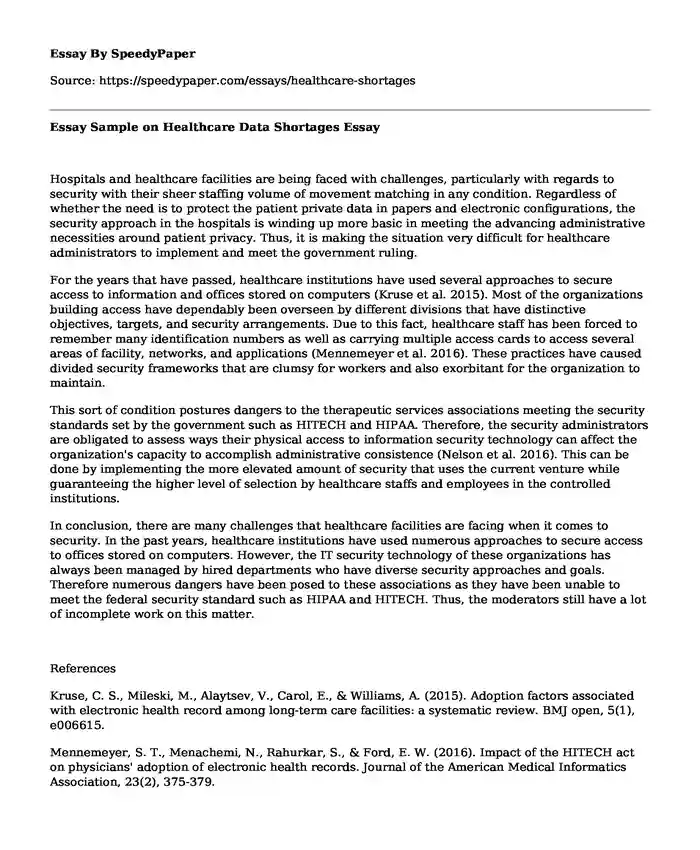 Essay By SpeedyPaper

Source: https://speedypaper.com/essays/healthcare-shortages

Essay Sample on Healthcare Data Shortages Essay

Hospitals and healthcare facilities are being faced with challenges, particularly with regards to security with their sheer staffing volume of movement matching in any condition. Regardless of whether the need is to protect the patient private data in papers and electronic configurations, the security approach in the hospitals is winding up more basic in meeting the advancing administrative necessities around patient privacy. Thus, it is making the situation very difficult for healthcare administrators to implement and meet the government ruling.

For the years that have passed, healthcare institutions have used several approaches to secure access to information and offices stored on computers (Kruse et al. 2015). Most of the organizations building access have dependably been overseen by different divisions that have distinctive objectives, targets, and security arrangements. Due to this fact, healthcare staff has been forced to remember many identification numbers as well as carrying multiple access cards to access several areas of facility, networks, and applications (Mennemeyer et al. 2016). These practices have caused divided security frameworks that are clumsy for workers and also exorbitant for the organization to maintain.

This sort of condition postures dangers to the therapeutic services associations meeting the security standards set by the government such as HITECH and HIPAA. Therefore, the security administrators are obligated to assess ways their physical access to information security technology can affect the organization's capacity to accomplish administrative consistence (Nelson et al. 2016). This can be done by implementing the more elevated amount of security that uses the current venture while guaranteeing the higher level of selection by healthcare staffs and employees in the controlled institutions.

In conclusion, there are many challenges that healthcare facilities are facing when it comes to security. In the past years, healthcare institutions have used numerous approaches to secure access to offices stored on computers. However, the IT security technology of these organizations has always been managed by hired departments who have diverse security approaches and goals. Therefore numerous dangers have been posed to these associations as they have been unable to meet the federal security standard such as HIPAA and HITECH. Thus, the moderators still have a lot of incomplete work on this matter.

References

Kruse, C. S., Mileski, M., Alaytsev, V., Carol, E., & Williams, A. (2015). Adoption factors associated with electronic health record among long-term care facilities: a systematic review. BMJ open, 5(1), e006615.

Mennemeyer, S. T., Menachemi, N., Rahurkar, S., & Ford, E. W. (2016). Impact of the HITECH act on physicians' adoption of electronic health records. Journal of the American Medical Informatics Association, 23(2), 375-379.